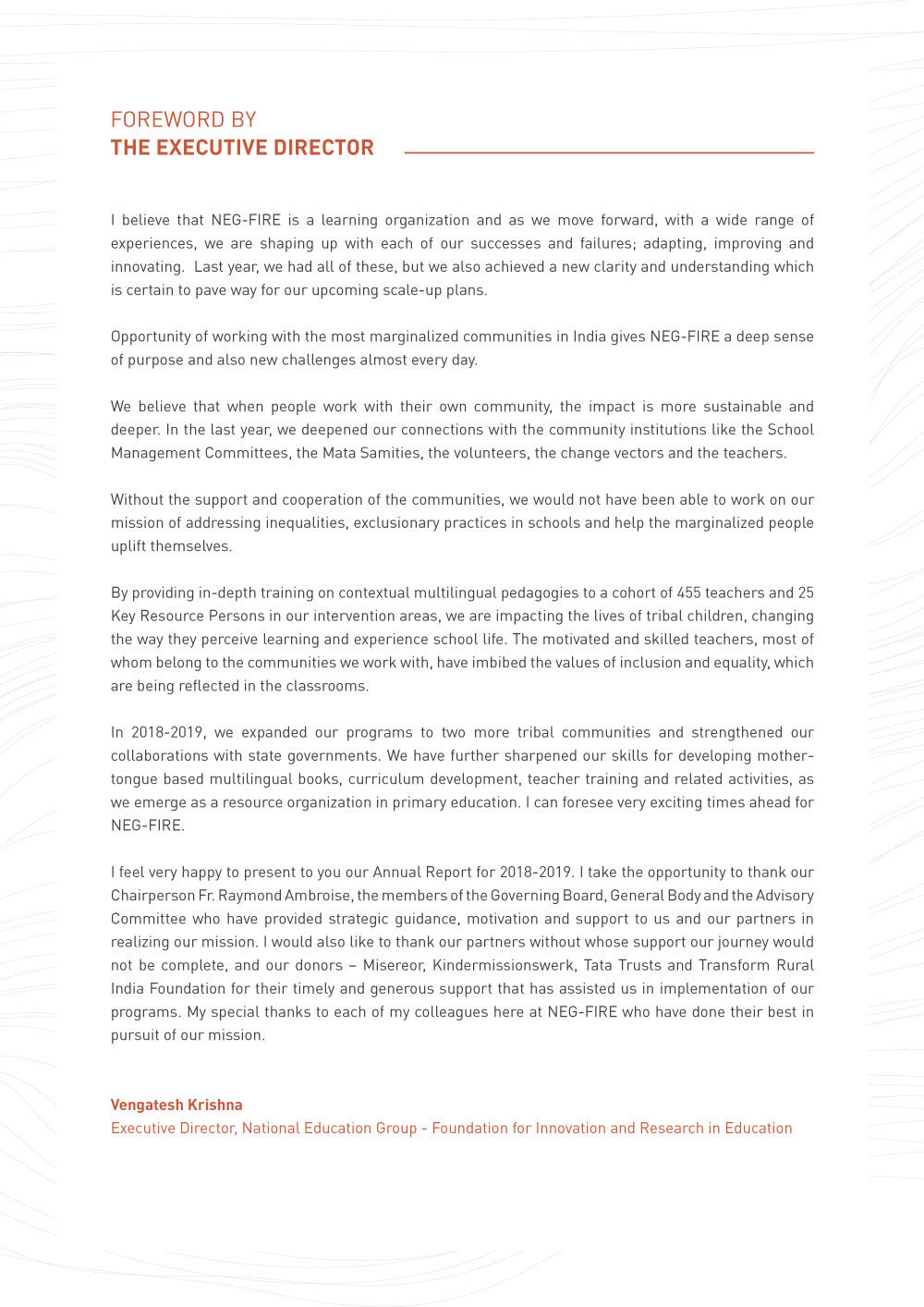 FOREWORD BY
THE EXECUTIVE DIRECTOR

I believe that NEG-FIRE is a learning organization and as we move forward, with a wide range of experiences, we are shaping up with each of our successes and failures; adapting, improving and innovating. Last year, we had all of these, but we also achieved a new clarity and understanding which is certain to pave way for our upcoming scale-up plans.

Opportunity of working with the most marginalized communities in India gives NEG-FIRE a deep sense of purpose and also new challenges almost every day.

We believe that when people work with their own community, the impact is more sustainable and deeper. In the last year, we deepened our connections with the community institutions like the School Management Committees, the Mata Samities, the volunteers, the change vectors and the teachers.

Without the support and cooperation of the communities, we would not have been able to work on our mission of addressing inequalities, exclusionary practices in schools and help the marginalized people uplift themselves.

By providing in-depth training on contextual multilingual pedagogies to a cohort of 455 teachers and 25 Key Resource Persons in our intervention areas, we are impacting the lives of tribal children, changing the way they perceive learning and experience school life. The motivated and skilled teachers, most of whom belong to the communities we work with, have imbibed the values of inclusion and equality, which are being reflected in the classrooms.

In 2018-2019, we expanded our programs to two more tribal communities and strengthened our collaborations with state governments. We have further sharpened our skills for developing mother-tongue based multilingual books, curriculum development, teacher training and related activities, as we emerge as a resource organization in primary education. I can foresee very exciting times ahead for NEG-FIRE.

I feel very happy to present to you our Annual Report for 2018-2019. I take the opportunity to thank our Chairperson Fr. Raymond Ambroise, the members of the Governing Board, General Body and the Advisory Committee who have provided strategic guidance, motivation and support to us and our partners in realizing our mission. I would also like to thank our partners without whose support our journey would not be complete, and our donors – Misereor, Kindermissionswerk, Tata Trusts and Transform Rural India Foundation for their timely and generous support that has assisted us in implementation of our programs. My special thanks to each of my colleagues here at NEG-FIRE who have done their best in pursuit of our mission.

Vengatesh Krishna
Executive Director, National Education Group - Foundation for Innovation and Research in Education